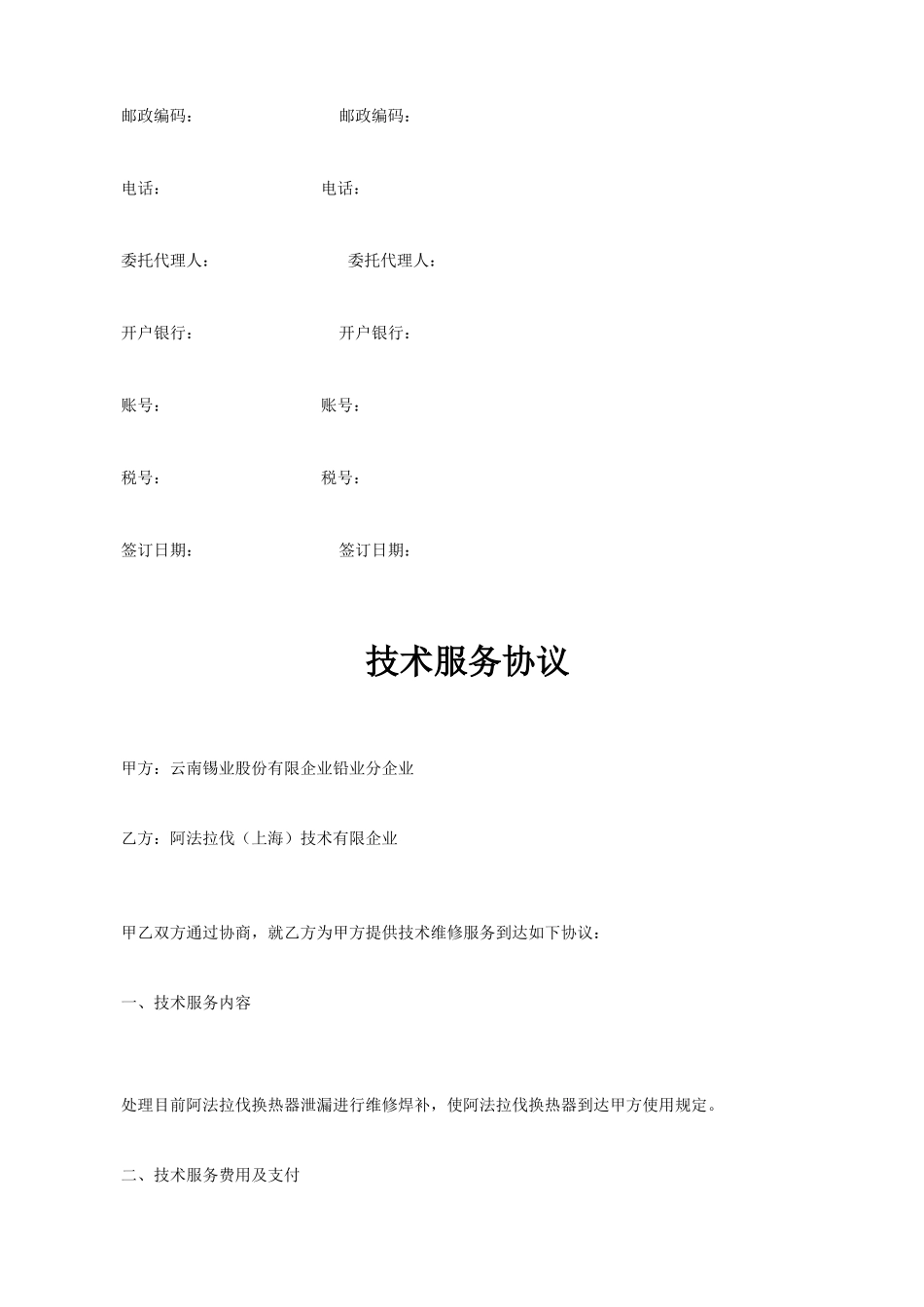 邮政编码：　　　　　　　　邮政编码：

电话：　　　　　　　　　电话：

委托代理人：　　　　　　　委托代理人：

开户银行：　　　　　　　　开户银行：

账号：　　　　　　　　　账号：

税号：　　　　　　　　　税号：

签订日期：　　　　　　　　签订日期：

技术服务协议

甲方：云南锡业股份有限企业铅业分企业

乙方：阿法拉伐（上海）技术有限企业

甲乙双方通过协商，就乙方为甲方提供技术维修服务到达如下协议：

一、技术服务内容

处理目前阿法拉伐换热器泄漏进行维修焊补，使阿法拉伐换热器到达甲方使用规定。

二、技术服务费用及支付